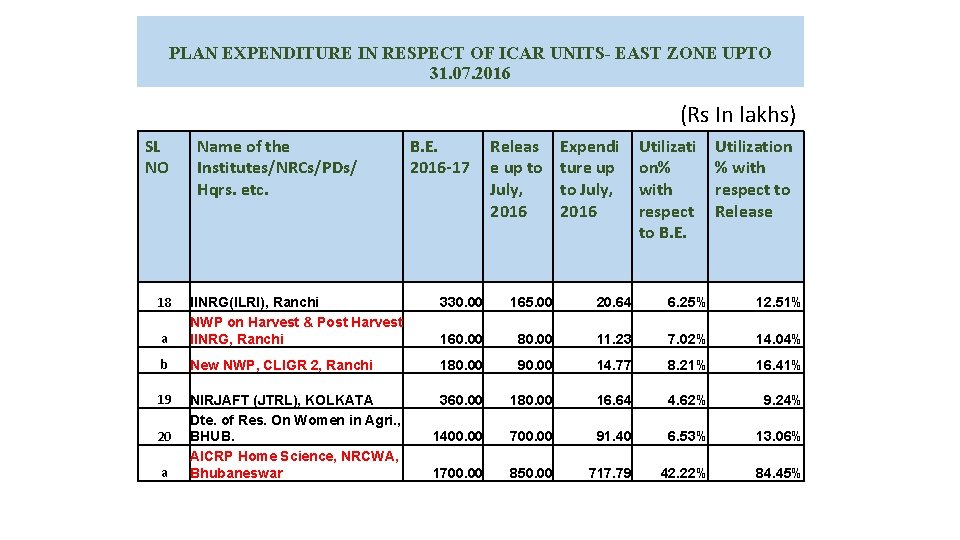 PLAN EXPENDITURE IN RESPECT OF ICAR UNITS- EAST ZONE UPTO 31.07.2016

(Rs In lakhs)

| SL NO | Name of the Institutes/NRCs/PDs/ Hqrs. etc. | B.E. 2016-17 | Release up to July, 2016 | Expenditure up to July, 2016 | Utilization% with respect to B.E. | Utilization % with respect to Release |
|---|---|---|---|---|---|---|
| 18 | IINRG(ILRI), Ranchi | 330.00 | 165.00 | 20.64 | 6.25% | 12.51% |
| a | NWP on Harvest & Post Harvest IINRG, Ranchi | 160.00 | 80.00 | 11.23 | 7.02% | 14.04% |
| b | New NWP, CLIGR 2, Ranchi | 180.00 | 90.00 | 14.77 | 8.21% | 16.41% |
| 19 | NIRJAFT (JTRL), KOLKATA | 360.00 | 180.00 | 16.64 | 4.62% | 9.24% |
| 20 | Dte. of Res. On Women in Agri., BHUB. | 1400.00 | 700.00 | 91.40 | 6.53% | 13.06% |
| a | AICRP Home Science, NRCWA, Bhubaneswar | 1700.00 | 850.00 | 717.79 | 42.22% | 84.45% |